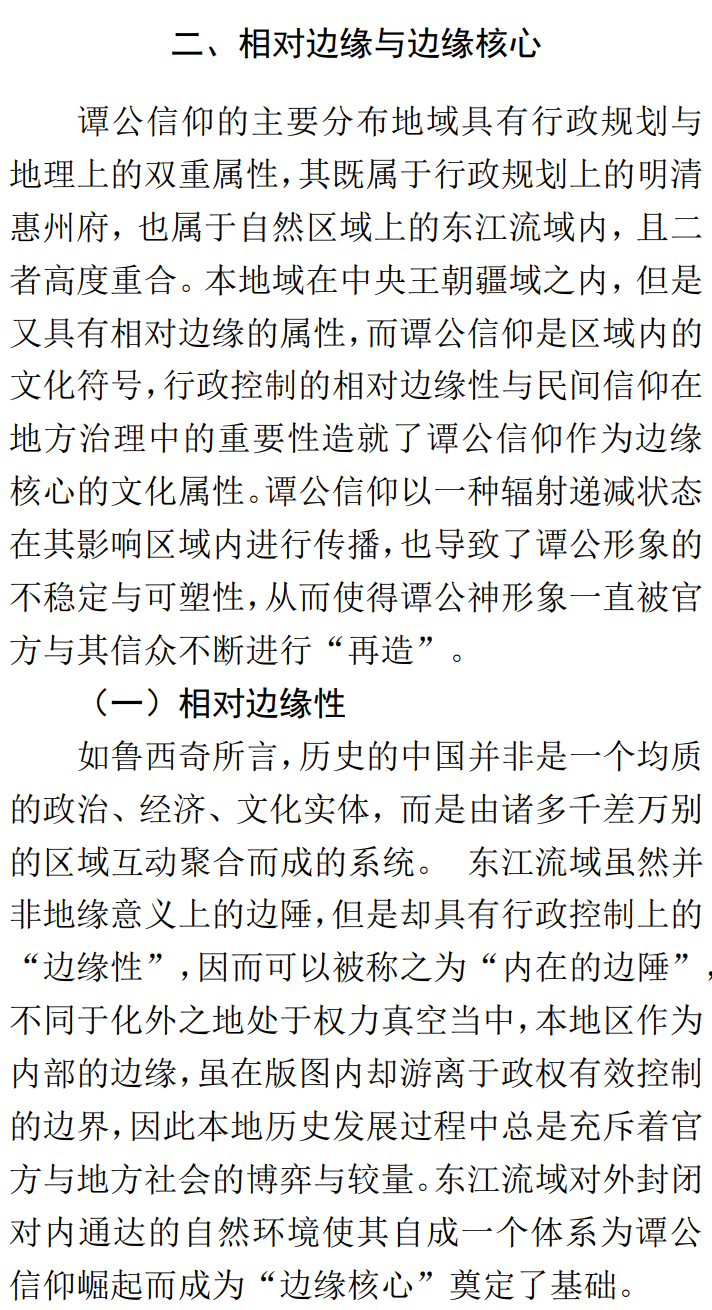 二、相对边缘与边缘核心

谭公信仰的主要分布地域具有行政规划与地理上的双重属性，其既属于行政规划上的明清惠州府，也属于自然区域上的东江流域内，且二者高度重合。本地域在中央王朝疆域之内，但是又具有相对边缘的属性，而谭公信仰是区域内的文化符号，行政控制的相对边缘性与民间信仰在地方治理中的重要性造就了谭公信仰作为边缘核心的文化属性。谭公信仰以一种辐射递减状态在其影响区域内进行传播，也导致了谭公形象的不稳定与可塑性，从而使得谭公神形象一直被官方与其信众不断进行“再造”。

（一）相对边缘性

如鲁西奇所言，历史的中国并非是一个均质的政治、经济、文化实体，而是由诸多千差万别的区域互动聚合而成的系统。 东江流域虽然并非地缘意义上的边陲，但是却具有行政控制上的“边缘性”，因而可以被称之为“内在的边陲”，不同于化外之地处于权力真空当中，本地区作为内部的边缘，虽在版图内却游离于政权有效控制的边界，因此本地历史发展过程中总是充斥着官方与地方社会的博弈与较量。东江流域对外封闭对内通达的自然环境使其自成一个体系为谭公信仰崛起而成为“边缘核心”奠定了基础。